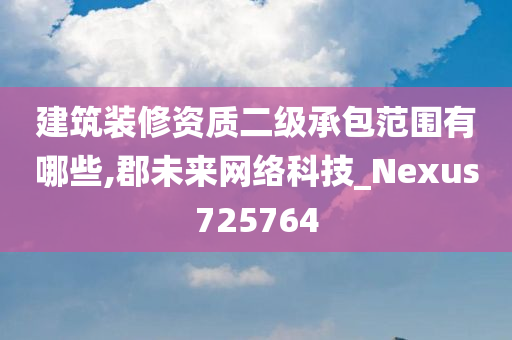 建筑装修资质二级承包范围有哪些,郡未来网络科技_Nexus725764